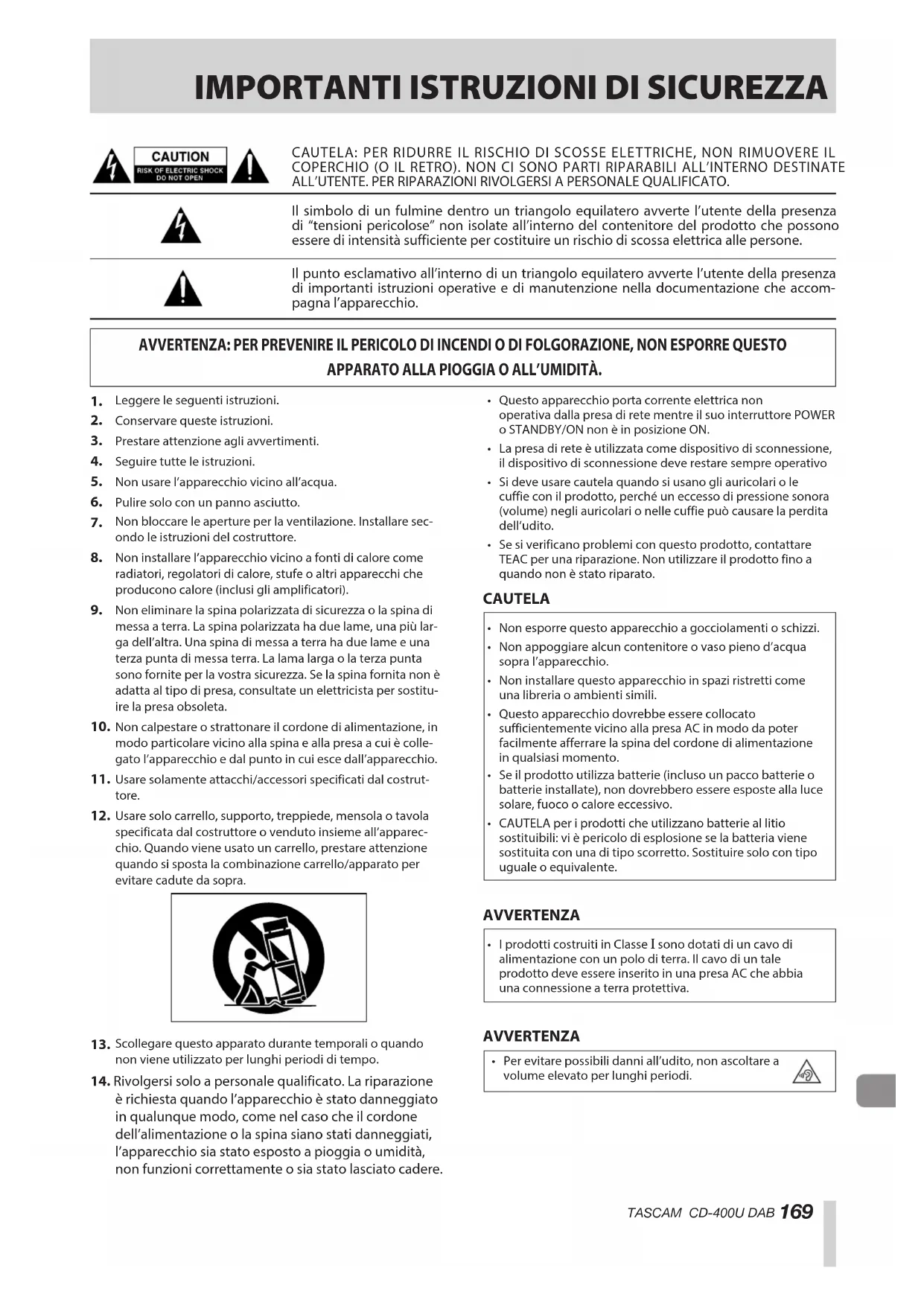 IMPORTANTI ISTRUZIONI DI SICUREZZA

CAUTION
RISK OF ELECTRIC SHOCK
DO NOT OPEN

CAUTELA: PER RIDURRE IL RISCHIO DI SCOSSE ELETTRICHE, NON RIMUOVERE IL COPERCHIO (O IL RETRO). NON CI SONO PARTI RIPARABILI ALL'INTERNO DESTINATE ALL'UTENTE. PER RIPARAZIONI RIVOLGERSI A PERSONALE QUALIFICATO.

Il simbolo di un fulmine dentro un triangolo equilatero avverte l'utente della presenza di "tensioni pericolose" non isolate all'interno del contenitore del prodotto che possono essere di intensità sufficiente per costituire un rischio di scossa elettrica alle persone.

Il punto esclamativo all'interno di un triangolo equilatero avverte l'utente della presenza di importanti istruzioni operative e di manutenzione nella documentazione che accompagna l'apparecchio.

AVVERTENZA: PER PREVENIRE IL PERICOLO DI INCENDI O DI FOLGORAZIONE, NON ESPORRE QUESTO APPARATO ALLA PIOGGIA O ALL'UMIDITÀ.

1. Leggere le seguenti istruzioni.
2. Conservare queste istruzioni.
3. Prestare attenzione agli avvertimenti.
4. Seguire tutte le istruzioni.
5. Non usare l'apparecchio vicino all'acqua.
6. Pulire solo con un panno asciutto.
7. Non bloccare le aperture per la ventilazione. Installare secondo le istruzioni del costruttore.
8. Non installare l'apparecchio vicino a fonti di calore come radiatori, regolatori di calore, stufe o altri apparecchi che producono calore (inclusi gli amplificatori).
9. Non eliminare la spina polarizzata di sicurezza o la spina di messa a terra. La spina polarizzata ha due lame, una più larga dell'altra. Una spina di messa a terra ha due lame e una terza punta di messa terra. La lama larga o la terza punta sono fornite per la vostra sicurezza. Se la spina fornita non è adatta al tipo di presa, consultate un elettricista per sostituire la presa obsoleta.
10. Non calpestare o strattonare il cordone di alimentazione, in modo particolare vicino alla spina e alla presa a cui è collegato l'apparecchio e dal punto in cui esce dall'apparecchio.
11. Usare solamente attacchi/accessori specificati dal costruttore.
12. Usare solo carrello, supporto, treppiede, mensola o tavola specificata dal costruttore o venduto insieme all'apparecchio. Quando viene usato un carrello, prestare attenzione quando si sposta la combinazione carrello/apparato per evitare cadute da sopra.
13. Scollegare questo apparato durante temporali o quando non viene utilizzato per lunghi periodi di tempo.
14. Rivolgersi solo a personale qualificato. La riparazione è richiesta quando l'apparecchio è stato danneggiato in qualunque modo, come nel caso che il cordone dell'alimentazione o la spina siano stati danneggiati, l'apparecchio sia stato esposto a pioggia o umidità, non funzioni correttamente o sia stato lasciato cadere.

• Questo apparecchio porta corrente elettrica non operativa dalla presa di rete mentre il suo interruttore POWER o STANDBY/ON non è in posizione ON.
• La presa di rete è utilizzata come dispositivo di sconnessione, il dispositivo di sconnessione deve restare sempre operativo
• Si deve usare cautela quando si usano gli auricolari o le cuffie con il prodotto, perché un eccesso di pressione sonora (volume) negli auricolari o nelle cuffie può causare la perdita dell'udito.
• Se si verificano problemi con questo prodotto, contattare TEAC per una riparazione. Non utilizzare il prodotto fino a quando non è stato riparato.

CAUTELA
• Non esporre questo apparecchio a gocciolamenti o schizzi.
• Non appoggiare alcun contenitore o vaso pieno d'acqua sopra l'apparecchio.
• Non installare questo apparecchio in spazi ristretti come una libreria o ambienti simili.
• Questo apparecchio dovrebbe essere collocato sufficientemente vicino alla presa AC in modo da poter facilmente afferrare la spina del cordone di alimentazione in qualsiasi momento.
• Se il prodotto utilizza batterie (incluso un pacco batterie o batterie installate), non dovrebbero essere esposte alla luce solare, fuoco o calore eccessivo.
• CAUTELA per i prodotti che utilizzano batterie al litio sostituibili: vi è pericolo di esplosione se la batteria viene sostituita con una di tipo scorretto. Sostituire solo con tipo uguale o equivalente.

AVVERTENZA
• I prodotti costruiti in Classe I sono dotati di un cavo di alimentazione con un polo di terra. Il cavo di un tale prodotto deve essere inserito in una presa AC che abbia una connessione a terra protettiva.

AVVERTENZA
• Per evitare possibili danni all'udito, non ascoltare a volume elevato per lunghi periodi.

TASCAM CD-400U DAB 169